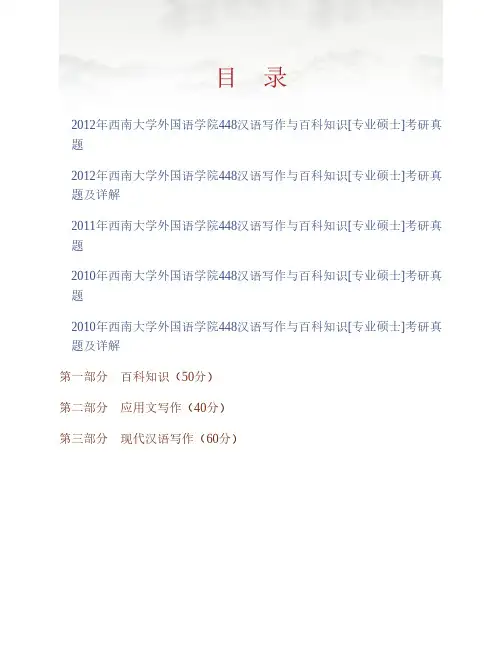 目　录

2012年西南大学外国语学院448汉语写作与百科知识[专业硕士]考研真题

2012年西南大学外国语学院448汉语写作与百科知识[专业硕士]考研真题及详解

2011年西南大学外国语学院448汉语写作与百科知识[专业硕士]考研真题

2010年西南大学外国语学院448汉语写作与百科知识[专业硕士]考研真题

2010年西南大学外国语学院448汉语写作与百科知识[专业硕士]考研真题及详解

第一部分　百科知识（50分）

第二部分　应用文写作（40分）

第三部分　现代汉语写作（60分）